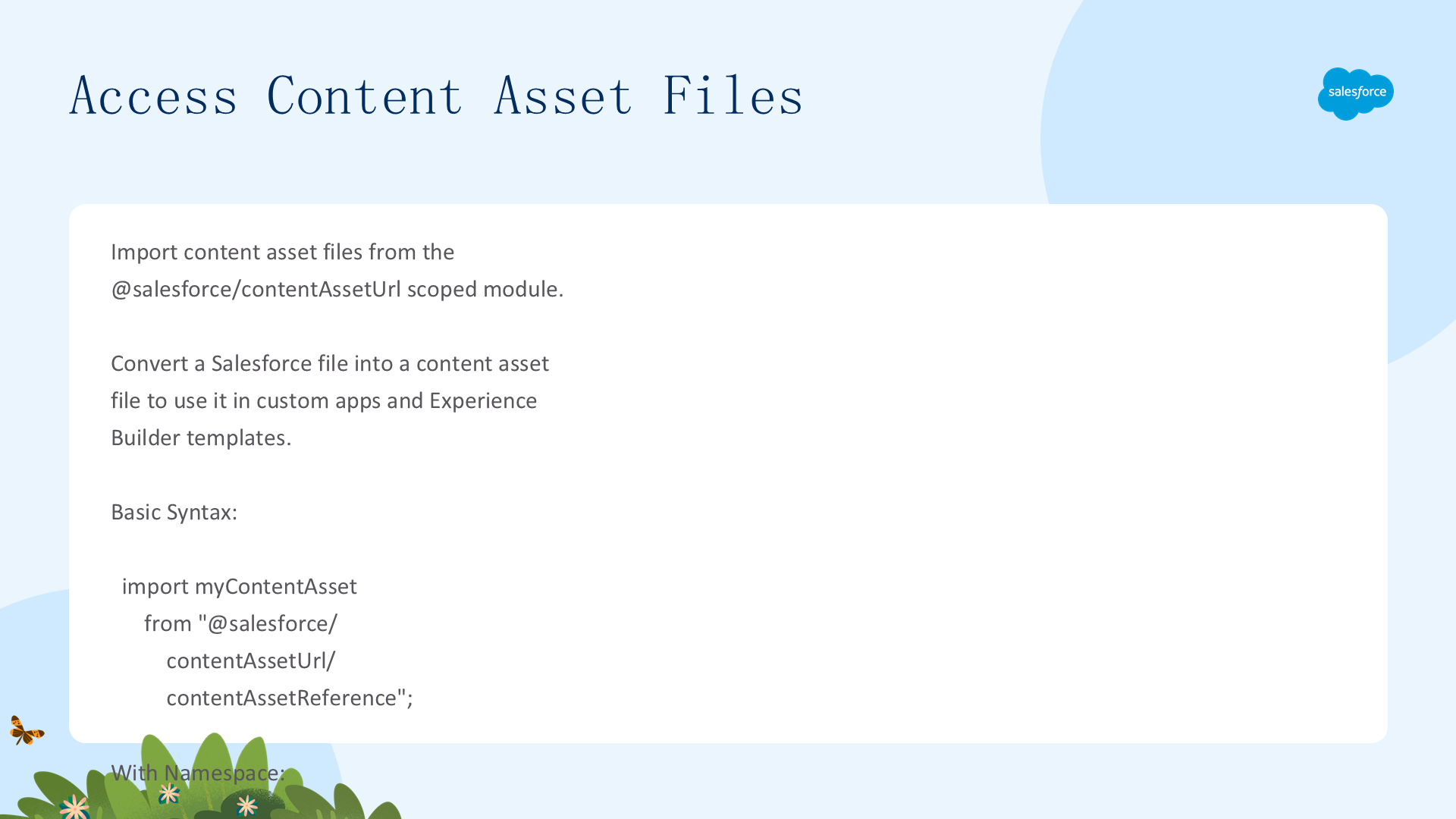 Access Content Asset Files

salesforce

Import content asset files from the @salesforce/contentAssetUrl scoped module.

Convert a Salesforce file into a content asset file to use it in custom apps and Experience Builder templates.

Basic Syntax:

import myContentAsset
from "@salesforce/
contentAssetUrl/
contentAssetReference";

With Namespace: